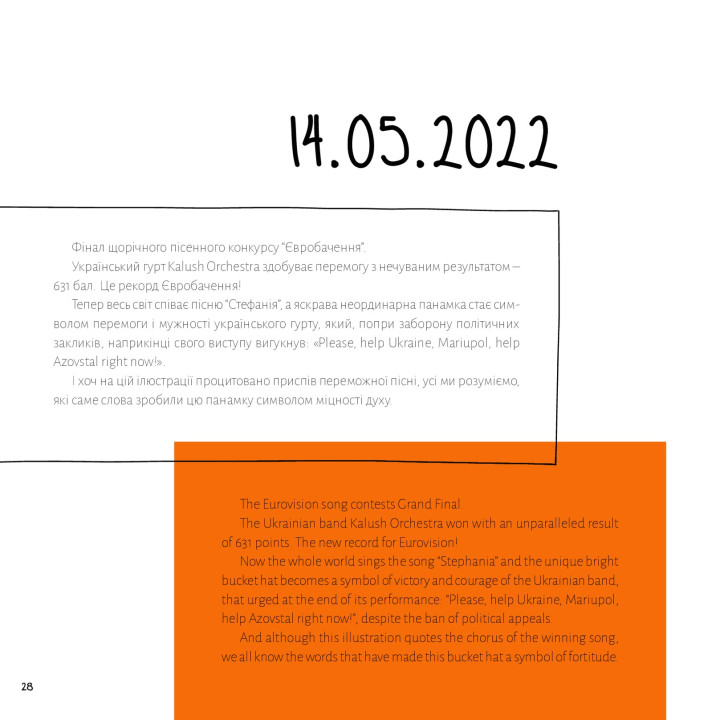 14.05.2022

Фінал щорічного пісенного конкурсу "Євробачення".

Український гурт Kalush Orchestra здобуває перемогу з нечуваним результатом – 631 бал. Це рекорд Євробачення!

Тепер весь світ співає пісню "Стефанія", а яскрава неординарна панамка стає символом перемоги і мужності українського гурту, який, попри заборону політичних закликів, наприкінці свого виступу вигукнув: «Please, help Ukraine, Mariupol, help Azovstal right now!».

І хоч на цій ілюстрації процитовано приспів переможної пісні, усі ми розуміємо, які саме слова зробили цю панамку символом міцності духу.

The Eurovision song contests Grand Final.

The Ukrainian band Kalush Orchestra won with an unparalleled result of 631 points. The new record for Eurovision!

Now the whole world sings the song "Stephania" and the unique bright bucket hat becomes a symbol of victory and courage of the Ukrainian band, that urged at the end of its performance: "Please, help Ukraine, Mariupol, help Azovstal right now!", despite the ban of political appeals.

And although this illustration quotes the chorus of the winning song, we all know the words that have made this bucket hat a symbol of fortitude.

28